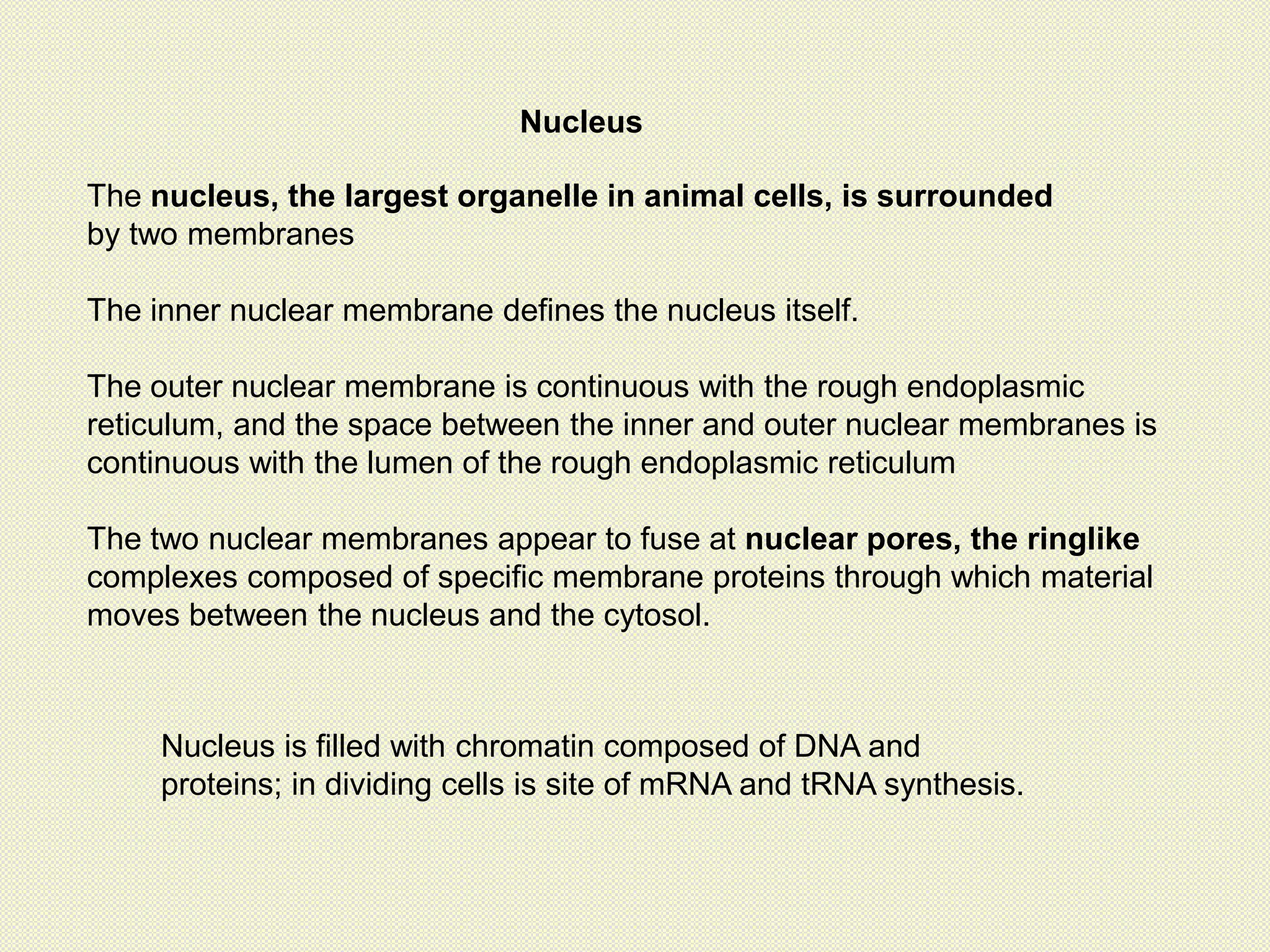 Nucleus

The nucleus, the largest organelle in animal cells, is surrounded by two membranes

The inner nuclear membrane defines the nucleus itself.

The outer nuclear membrane is continuous with the rough endoplasmic reticulum, and the space between the inner and outer nuclear membranes is continuous with the lumen of the rough endoplasmic reticulum

The two nuclear membranes appear to fuse at nuclear pores, the ringlike complexes composed of specific membrane proteins through which material moves between the nucleus and the cytosol.

Nucleus is filled with chromatin composed of DNA and proteins; in dividing cells is site of mRNA and tRNA synthesis.